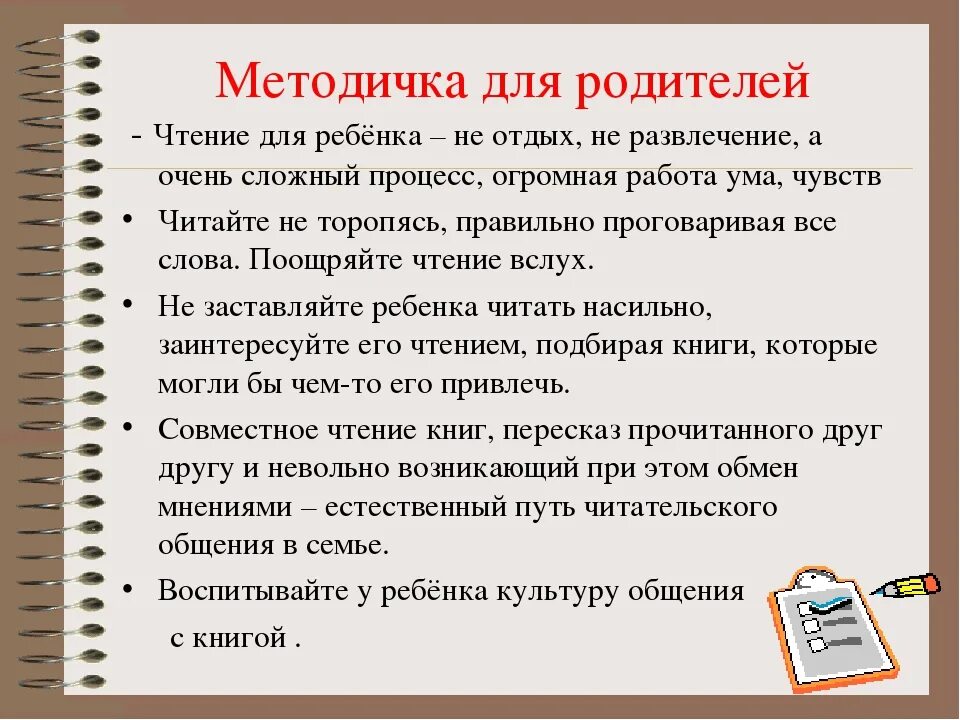 Методичка для родителей

- Чтение для ребёнка – не отдых, не развлечение, а очень сложный процесс, огромная работа ума, чувств

• Читайте не торопясь, правильно проговаривая все слова. Поощряйте чтение вслух.

• Не заставляйте ребенка читать насильно, заинтересуйте его чтением, подбирая книги, которые могли бы чем-то его привлечь.

• Совместное чтение книг, пересказ прочитанного друг другу и невольно возникающий при этом обмен мнениями – естественный путь читательского общения в семье.

• Воспитывайте у ребёнка культуру общения с книгой .